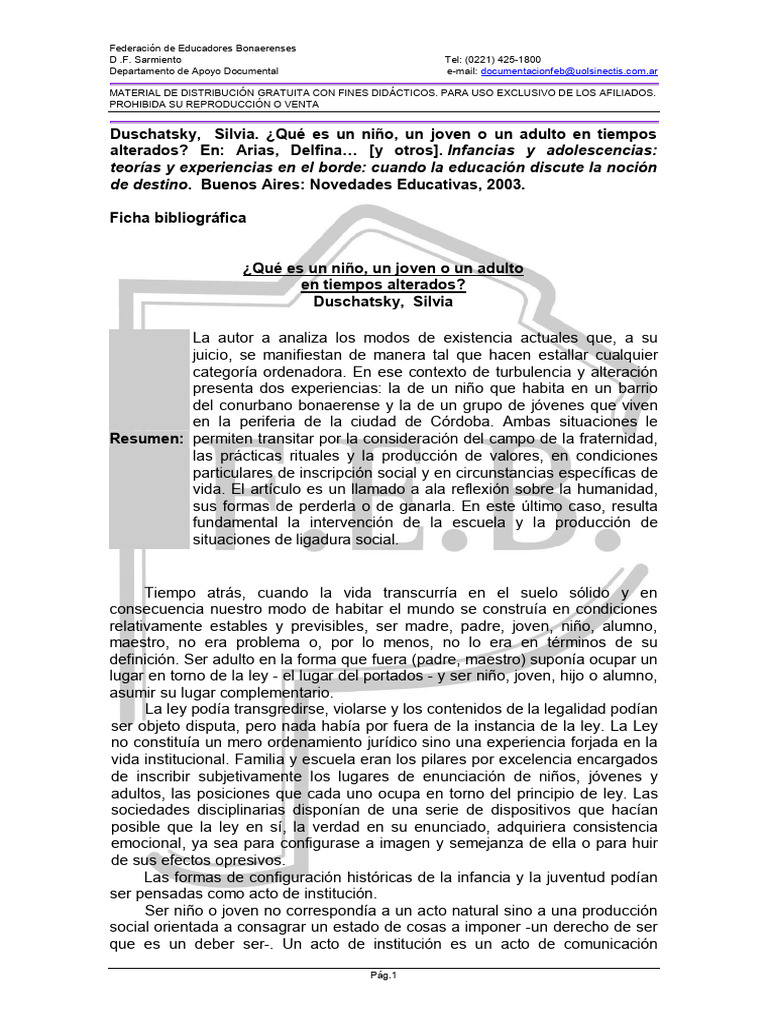 Federación de Educadores Bonaerenses
D .F. Sarmiento
Departamento de Apoyo Documental

Tel: (0221) 425-1800
e-mail: documentacionfeb@uolsinectis.com.ar

MATERIAL DE DISTRIBUCIÓN GRATUITA CON FINES DIDÁCTICOS. PARA USO EXCLUSIVO DE LOS AFILIADOS. PROHIBIDA SU REPRODUCCIÓN O VENTA

Duschatsky, Silvia. ¿Qué es un niño, un joven o un adulto en tiempos alterados? En: Arias, Delfina… [y otros]. Infancias y adolescencias: teorías y experiencias en el borde: cuando la educación discute la noción de destino. Buenos Aires: Novedades Educativas, 2003.

Ficha bibliográfica

¿Qué es un niño, un joven o un adulto en tiempos alterados?
Duschatsky, Silvia

Resumen: La autor a analiza los modos de existencia actuales que, a su juicio, se manifiestan de manera tal que hacen estallar cualquier categoría ordenadora. En ese contexto de turbulencia y alteración presenta dos experiencias: la de un niño que habita en un barrio del conurbano bonaerense y la de un grupo de jóvenes que viven en la periferia de la ciudad de Córdoba. Ambas situaciones le permiten transitar por la consideración del campo de la fraternidad, las prácticas rituales y la producción de valores, en condiciones particulares de inscripción social y en circunstancias específicas de vida. El artículo es un llamado a ala reflexión sobre la humanidad, sus formas de perderla o de ganarla. En este último caso, resulta fundamental la intervención de la escuela y la producción de situaciones de ligadura social.

Tiempo atrás, cuando la vida transcurría en el suelo sólido y en consecuencia nuestro modo de habitar el mundo se construía en condiciones relativamente estables y previsibles, ser madre, padre, joven, niño, alumno, maestro, no era problema o, por lo menos, no lo era en términos de su definición. Ser adulto en la forma que fuera (padre, maestro) suponía ocupar un lugar en torno de la ley - el lugar del portados - y ser niño, joven, hijo o alumno, asumir su lugar complementario.

La ley podía transgredirse, violarse y los contenidos de la legalidad podían ser objeto disputa, pero nada había por fuera de la instancia de la ley. La Ley no constituía un mero ordenamiento jurídico sino una experiencia forjada en la vida institucional. Familia y escuela eran los pilares por excelencia encargados de inscribir subjetivamente los lugares de enunciación de niños, jóvenes y adultos, las posiciones que cada uno ocupa en torno del principio de ley. Las sociedades disciplinarias disponían de una serie de dispositivos que hacían posible que la ley en sí, la verdad en su enunciado, adquiriera consistencia emocional, ya sea para configurase a imagen y semejanza de ella o para huir de sus efectos opresivos.

Las formas de configuración históricas de la infancia y la juventud podían ser pensadas como acto de institución.

Ser niño o joven no correspondía a un acto natural sino a una producción social orientada a consagrar un estado de cosas a imponer -un derecho de ser que es un deber ser-. Un acto de institución es un acto de comunicación

Pág.1